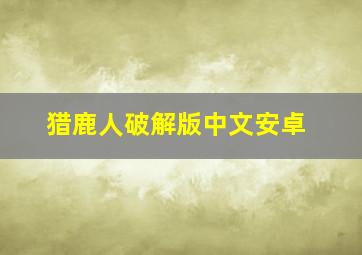 猎鹿人破解版中文安卓